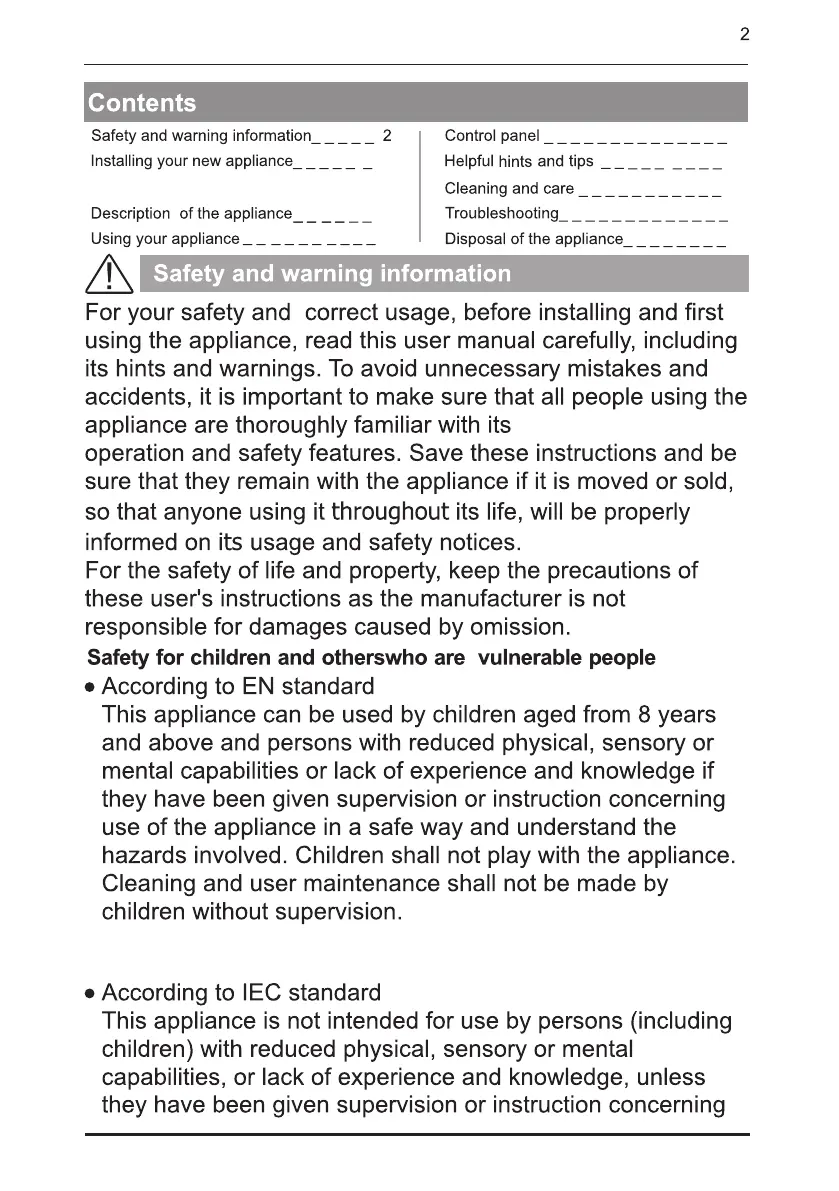 2

Contents

Safety and warning information_ _ _ _ _ 2
Installing your new appliance_ _ _ _ _ _
Description of the appliance_ _ _ _ _ _
Using your appliance _ _ _ _ _ _ _ _ _ _

Control panel _ _ _ _ _ _ _ _ _ _ _ _ _ _
Helpful hints and tips _ _ _ _ _ _ _ _ _
Cleaning and care _ _ _ _ _ _ _ _ _ _ _
Troubleshooting_ _ _ _ _ _ _ _ _ _ _ _ _
Disposal of the appliance_ _ _ _ _ _ _ _

Safety and warning information

For your safety and correct usage, before installing and first using the appliance, read this user manual carefully, including its hints and warnings. To avoid unnecessary mistakes and accidents, it is important to make sure that all people using the appliance are thoroughly familiar with its operation and safety features. Save these instructions and be sure that they remain with the appliance if it is moved or sold, so that anyone using it throughout its life, will be properly informed on its usage and safety notices.
For the safety of life and property, keep the precautions of these user's instructions as the manufacturer is not responsible for damages caused by omission.

Safety for children and otherswho are vulnerable people

• According to EN standard
This appliance can be used by children aged from 8 years and above and persons with reduced physical, sensory or mental capabilities or lack of experience and knowledge if they have been given supervision or instruction concerning use of the appliance in a safe way and understand the hazards involved. Children shall not play with the appliance. Cleaning and user maintenance shall not be made by children without supervision.

• According to IEC standard
This appliance is not intended for use by persons (including children) with reduced physical, sensory or mental capabilities, or lack of experience and knowledge, unless they have been given supervision or instruction concerning